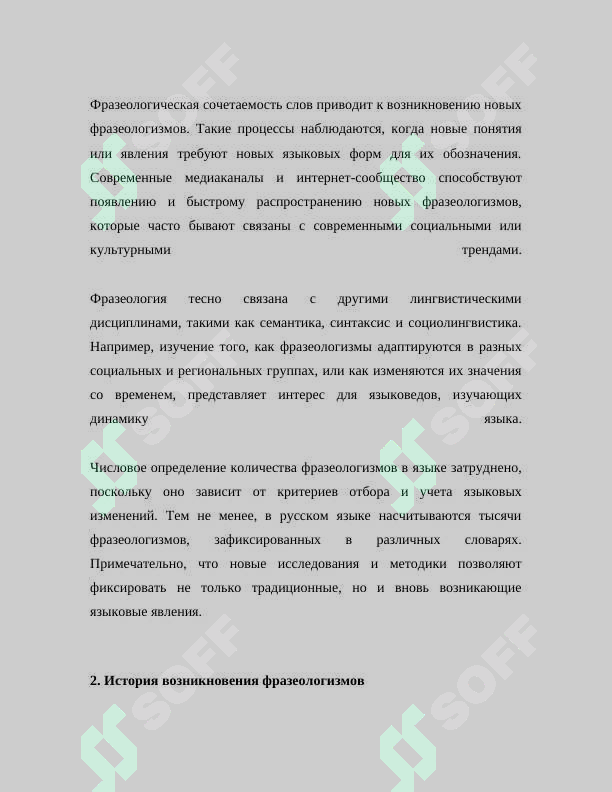 Фразеологическая сочетаемость слов приводит к возникновению новых фразеологизмов. Такие процессы наблюдаются, когда новые понятия или явления требуют новых языковых форм для их обозначения. Современные медиаканалы и интернет-сообщество способствуют появлению и быстрому распространению новых фразеологизмов, которые часто бывают связаны с современными социальными или культурными трендами.

Фразеология тесно связана с другими лингвистическими дисциплинами, такими как семантика, синтаксис и социолингвистика. Например, изучение того, как фразеологизмы адаптируются в разных социальных и региональных группах, или как изменяются их значения со временем, представляет интерес для языковедов, изучающих динамику языка.

Числовое определение количества фразеологизмов в языке затруднено, поскольку оно зависит от критериев отбора и учета языковых изменений. Тем не менее, в русском языке насчитываются тысячи фразеологизмов, зафиксированных в различных словарях. Примечательно, что новые исследования и методики позволяют фиксировать не только традиционные, но и вновь возникающие языковые явления.

2. История возникновения фразеологизмов

SOFF